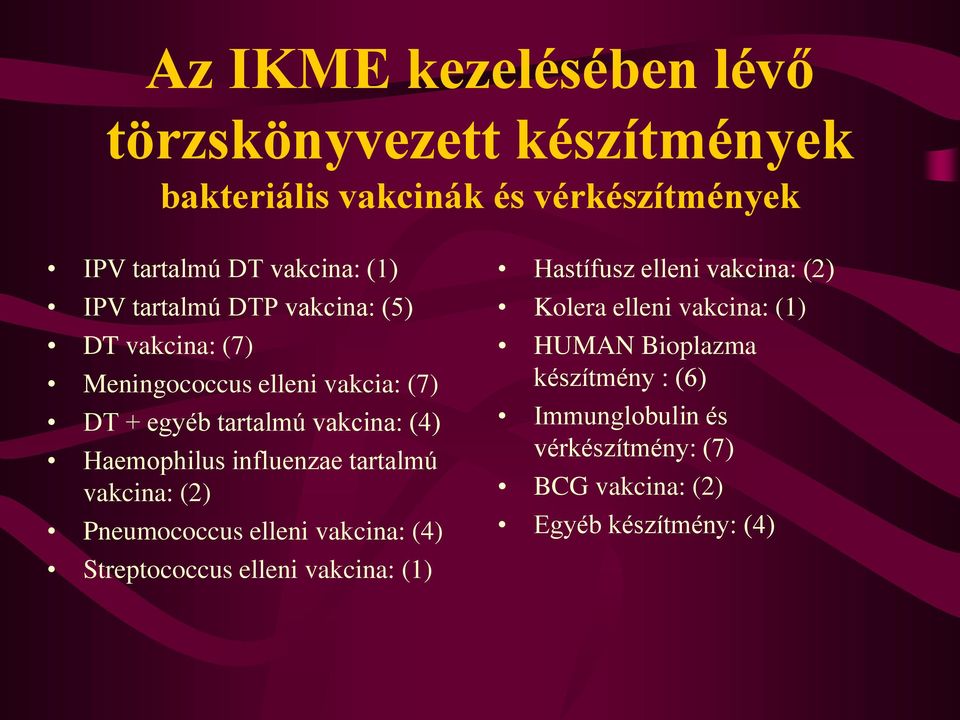 Az IKME kezelésében lévő törzskönyvezett készítmények
bakteriális vakcinák és vérkészítmények

• IPV tartalmú DT vakcina: (1)
• IPV tartalmú DTP vakcina: (5)
• DT vakcina: (7)
• Meningococcus elleni vakcia: (7)
• DT + egyéb tartalmú vakcina: (4)
• Haemophilus influenzae tartalmú vakcina: (2)
• Pneumococcus elleni vakcina: (4)
• Streptococcus elleni vakcina: (1)

• Hastífusz elleni vakcina: (2)
• Kolera elleni vakcina: (1)
• HUMAN Bioplazma készítmény : (6)
• Immunglobulin és vérkészítmény: (7)
• BCG vakcina: (2)
• Egyéb készítmény: (4)